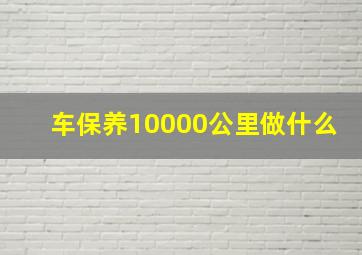 车保养10000公里做什么